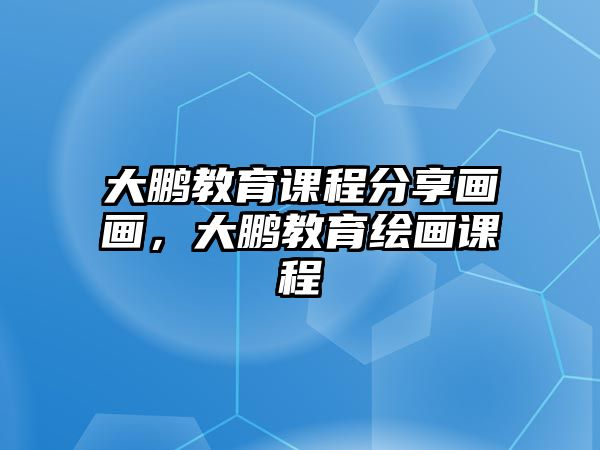 大鹏教育课程分享画画，大鹏教育绘画课程